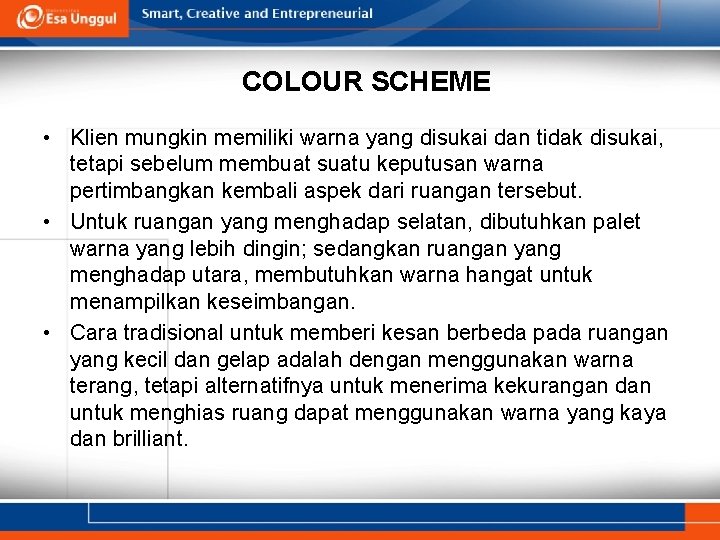 Esa Unggul
Smart, Creative and Entrepreneurial

COLOUR SCHEME

• Klien mungkin memiliki warna yang disukai dan tidak disukai, tetapi sebelum membuat suatu keputusan warna pertimbangkan kembali aspek dari ruangan tersebut.
• Untuk ruangan yang menghadap selatan, dibutuhkan palet warna yang lebih dingin; sedangkan ruangan yang menghadap utara, membutuhkan warna hangat untuk menampilkan keseimbangan.
• Cara tradisional untuk memberi kesan berbeda pada ruangan yang kecil dan gelap adalah dengan menggunakan warna terang, tetapi alternatifnya untuk menerima kekurangan dan untuk menghias ruang dapat menggunakan warna yang kaya dan brilliant.